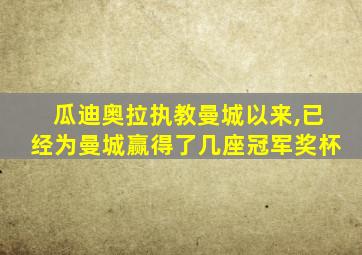 瓜迪奥拉执教曼城以来,已经为曼城赢得了几座冠军奖杯